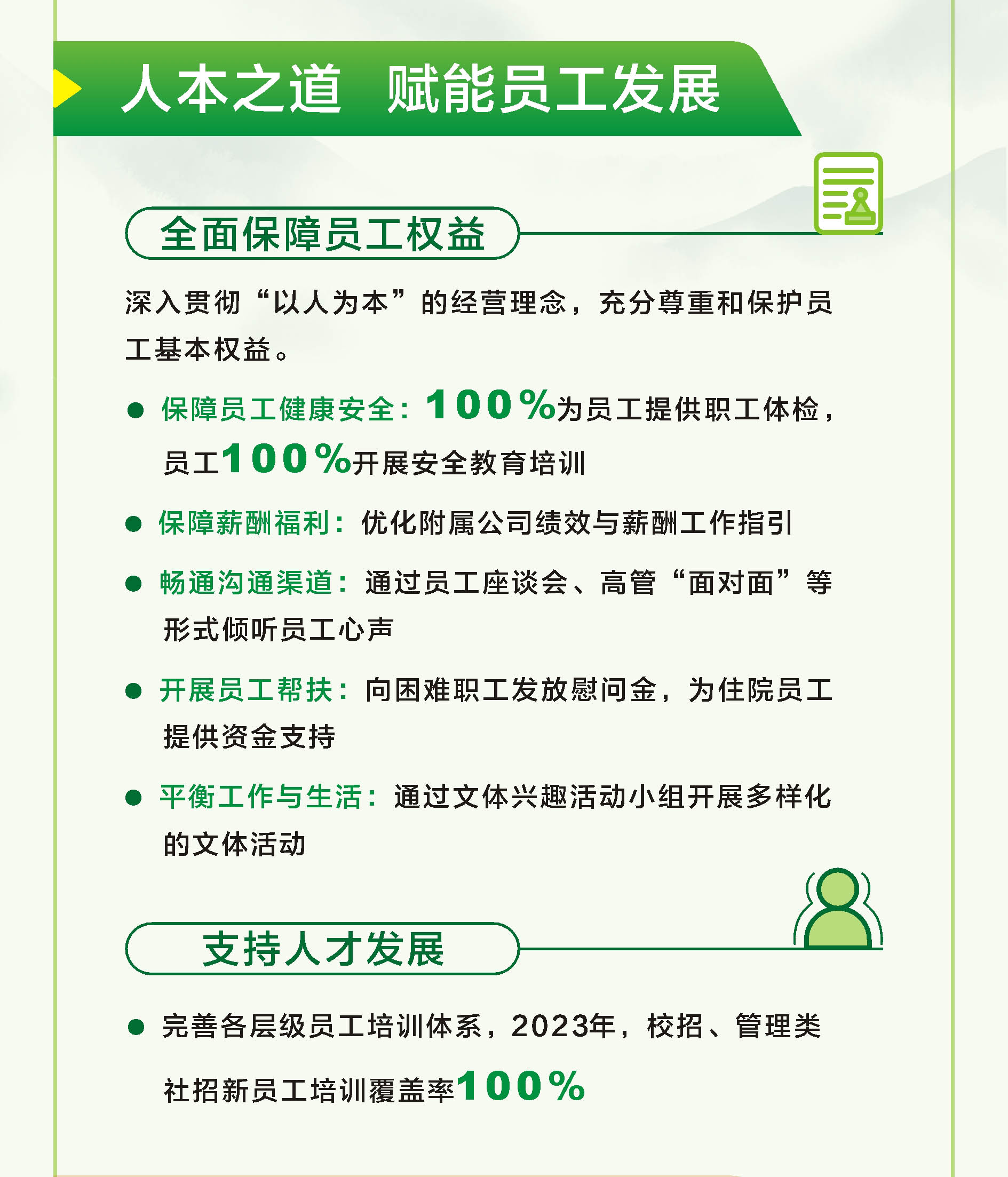 人本之道　赋能员工发展

全面保障员工权益

深入贯彻“以人为本”的经营理念，充分尊重和保护员工基本权益。

● 保障员工健康安全：100%为员工提供职工体检，员工100%开展安全教育培训

● 保障薪酬福利：优化附属公司绩效与薪酬工作指引

● 畅通沟通渠道：通过员工座谈会、高管“面对面”等形式倾听员工心声

● 开展员工帮扶：向困难职工发放慰问金，为住院员工提供资金支持

● 平衡工作与生活：通过文体兴趣活动小组开展多样化的文体活动

支持人才发展

● 完善各层级员工培训体系，2023年，校招、管理类社招新员工培训覆盖率100%